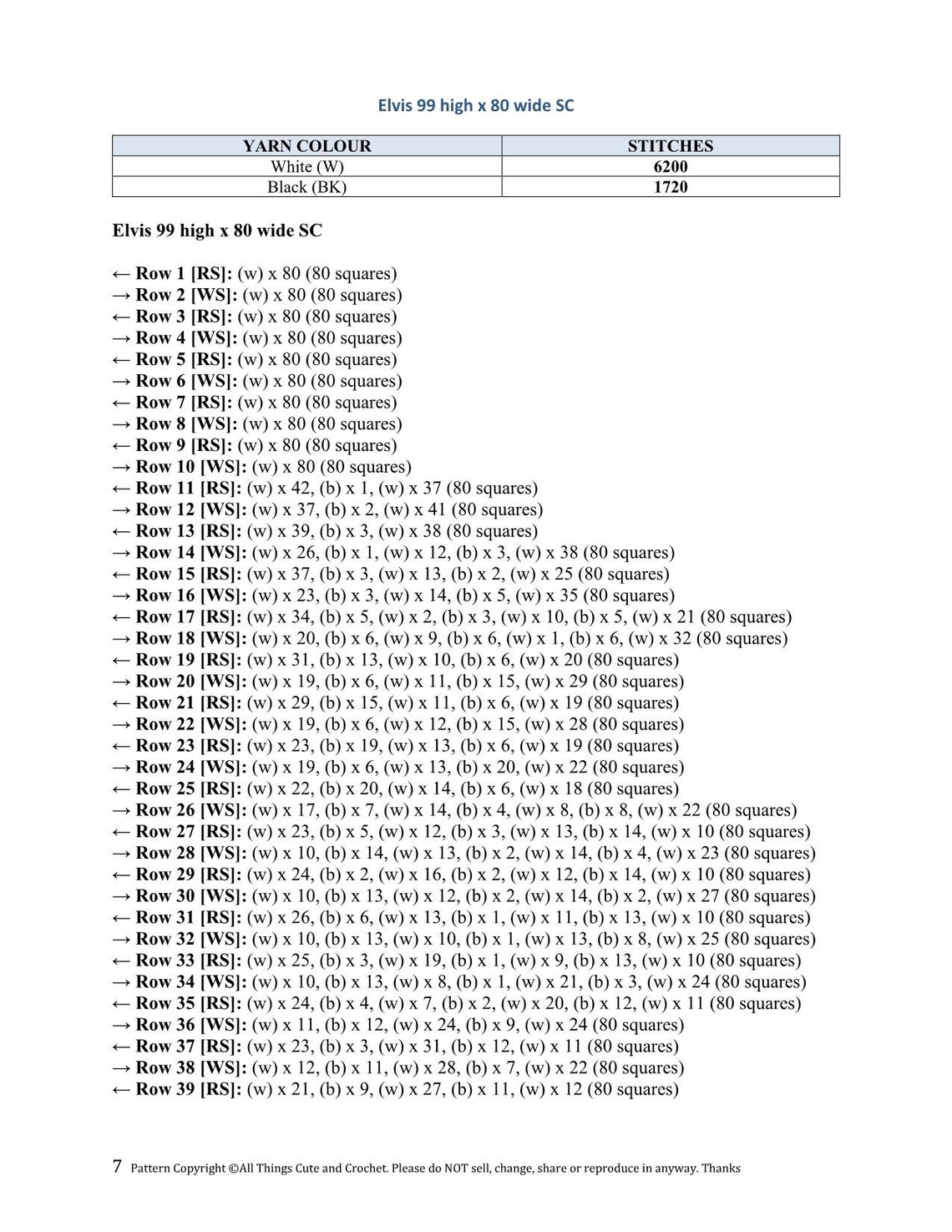 Elvis 99 high x 80 wide SC

| YARN COLOUR | STITCHES |
|---|---|
| White (W) | 6200 |
| Black (BK) | 1720 |

Elvis 99 high x 80 wide SC

← Row 1 [RS]: (w) x 80 (80 squares)
→ Row 2 [WS]: (w) x 80 (80 squares)
← Row 3 [RS]: (w) x 80 (80 squares)
→ Row 4 [WS]: (w) x 80 (80 squares)
← Row 5 [RS]: (w) x 80 (80 squares)
→ Row 6 [WS]: (w) x 80 (80 squares)
← Row 7 [RS]: (w) x 80 (80 squares)
→ Row 8 [WS]: (w) x 80 (80 squares)
← Row 9 [RS]: (w) x 80 (80 squares)
→ Row 10 [WS]: (w) x 80 (80 squares)
← Row 11 [RS]: (w) x 42, (b) x 1, (w) x 37 (80 squares)
→ Row 12 [WS]: (w) x 37, (b) x 2, (w) x 41 (80 squares)
← Row 13 [RS]: (w) x 39, (b) x 3, (w) x 38 (80 squares)
→ Row 14 [WS]: (w) x 26, (b) x 1, (w) x 12, (b) x 3, (w) x 38 (80 squares)
← Row 15 [RS]: (w) x 37, (b) x 3, (w) x 13, (b) x 2, (w) x 25 (80 squares)
→ Row 16 [WS]: (w) x 23, (b) x 3, (w) x 14, (b) x 5, (w) x 35 (80 squares)
← Row 17 [RS]: (w) x 34, (b) x 5, (w) x 2, (b) x 3, (w) x 10, (b) x 5, (w) x 21 (80 squares)
→ Row 18 [WS]: (w) x 20, (b) x 6, (w) x 9, (b) x 6, (w) x 1, (b) x 6, (w) x 32 (80 squares)
← Row 19 [RS]: (w) x 31, (b) x 13, (w) x 10, (b) x 6, (w) x 20 (80 squares)
→ Row 20 [WS]: (w) x 19, (b) x 6, (w) x 11, (b) x 15, (w) x 29 (80 squares)
← Row 21 [RS]: (w) x 29, (b) x 15, (w) x 11, (b) x 6, (w) x 19 (80 squares)
→ Row 22 [WS]: (w) x 19, (b) x 6, (w) x 12, (b) x 15, (w) x 28 (80 squares)
← Row 23 [RS]: (w) x 23, (b) x 19, (w) x 13, (b) x 6, (w) x 19 (80 squares)
→ Row 24 [WS]: (w) x 19, (b) x 6, (w) x 13, (b) x 20, (w) x 22 (80 squares)
← Row 25 [RS]: (w) x 22, (b) x 20, (w) x 14, (b) x 6, (w) x 18 (80 squares)
→ Row 26 [WS]: (w) x 17, (b) x 7, (w) x 14, (b) x 4, (w) x 8, (b) x 8, (w) x 22 (80 squares)
← Row 27 [RS]: (w) x 23, (b) x 5, (w) x 12, (b) x 3, (w) x 13, (b) x 14, (w) x 10 (80 squares)
→ Row 28 [WS]: (w) x 10, (b) x 14, (w) x 13, (b) x 2, (w) x 14, (b) x 4, (w) x 23 (80 squares)
← Row 29 [RS]: (w) x 24, (b) x 2, (w) x 16, (b) x 2, (w) x 12, (b) x 14, (w) x 10 (80 squares)
→ Row 30 [WS]: (w) x 10, (b) x 13, (w) x 12, (b) x 2, (w) x 14, (b) x 2, (w) x 27 (80 squares)
← Row 31 [RS]: (w) x 26, (b) x 6, (w) x 13, (b) x 1, (w) x 11, (b) x 13, (w) x 10 (80 squares)
→ Row 32 [WS]: (w) x 10, (b) x 13, (w) x 10, (b) x 1, (w) x 13, (b) x 8, (w) x 25 (80 squares)
← Row 33 [RS]: (w) x 25, (b) x 3, (w) x 19, (b) x 1, (w) x 9, (b) x 13, (w) x 10 (80 squares)
→ Row 34 [WS]: (w) x 10, (b) x 13, (w) x 8, (b) x 1, (w) x 21, (b) x 3, (w) x 24 (80 squares)
← Row 35 [RS]: (w) x 24, (b) x 4, (w) x 7, (b) x 2, (w) x 20, (b) x 12, (w) x 11 (80 squares)
→ Row 36 [WS]: (w) x 11, (b) x 12, (w) x 24, (b) x 9, (w) x 24 (80 squares)
← Row 37 [RS]: (w) x 23, (b) x 3, (w) x 31, (b) x 12, (w) x 11 (80 squares)
→ Row 38 [WS]: (w) x 12, (b) x 11, (w) x 28, (b) x 7, (w) x 22 (80 squares)
← Row 39 [RS]: (w) x 21, (b) x 9, (w) x 27, (b) x 11, (w) x 12 (80 squares)

7 Pattern Copyright ©All Things Cute and Crochet. Please do NOT sell, change, share or reproduce in anyway. Thanks